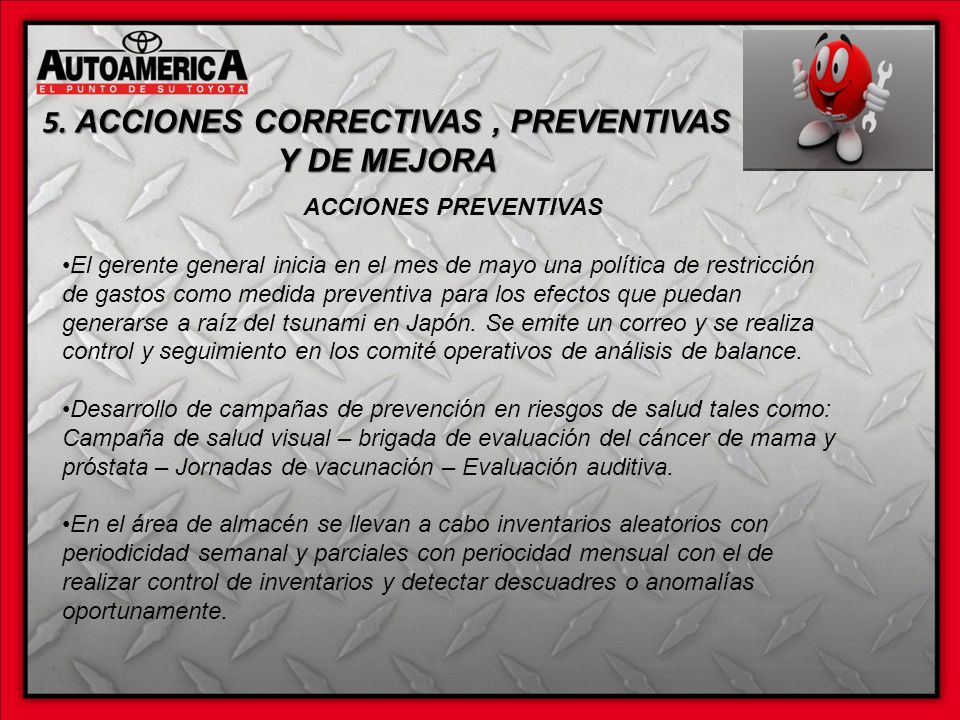 AUTOAMERICA
EL PUNTO DE SU TOYOTA

5. ACCIONES CORRECTIVAS , PREVENTIVAS Y DE MEJORA

ACCIONES PREVENTIVAS

•El gerente general inicia en el mes de mayo una política de restricción de gastos como medida preventiva para los efectos que puedan generarse a raíz del tsunami en Japón. Se emite un correo y se realiza control y seguimiento en los comité operativos de análisis de balance.

•Desarrollo de campañas de prevención en riesgos de salud tales como: Campaña de salud visual – brigada de evaluación del cáncer de mama y próstata – Jornadas de vacunación – Evaluación auditiva.

•En el área de almacén se llevan a cabo inventarios aleatorios con periodicidad semanal y parciales con periocidad mensual con el de realizar control de inventarios y detectar descuadres o anomalías oportunamente.